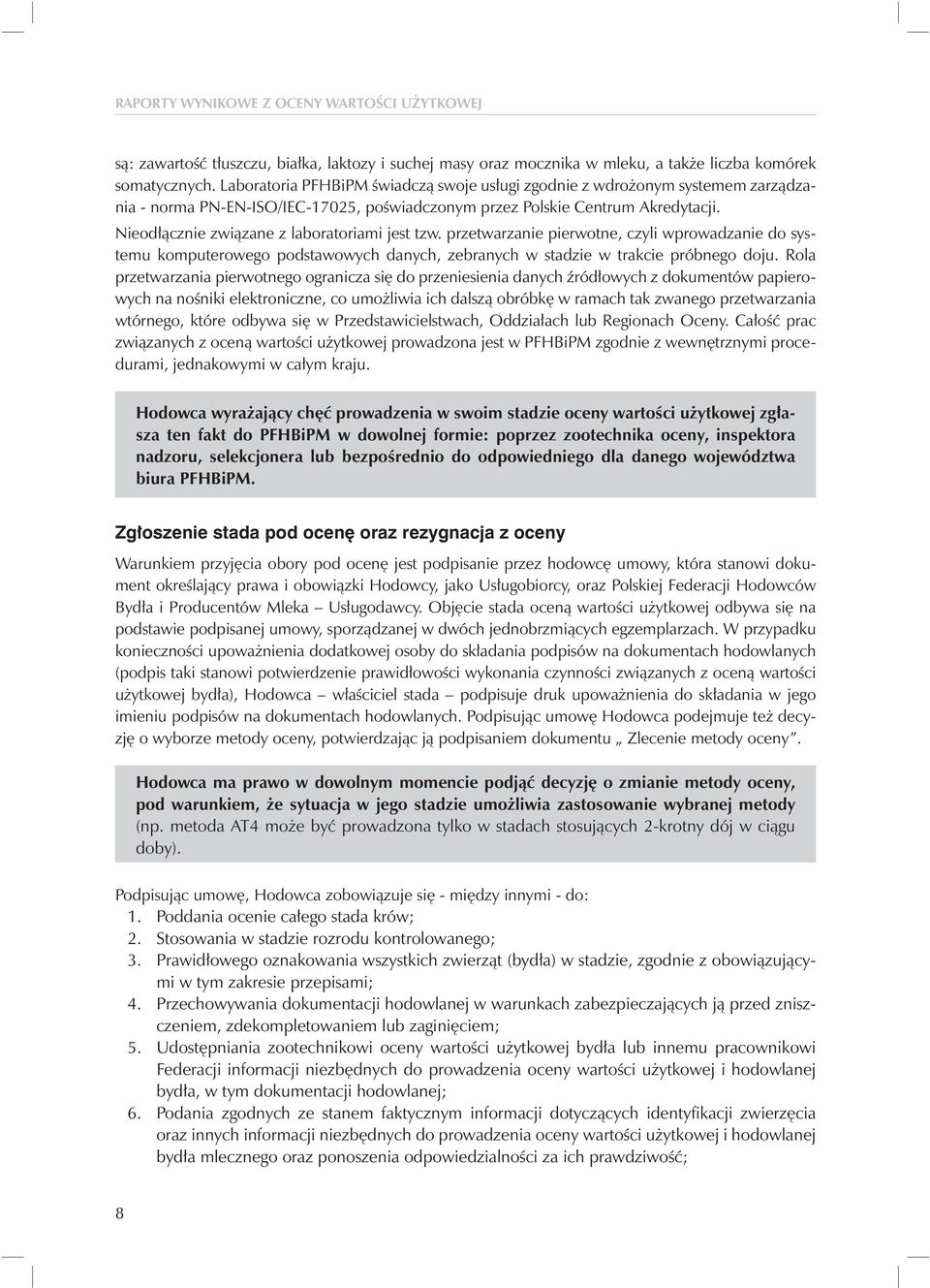 RAPORTY WYNIKOWE Z OCENY WARTOŚCI UŻYTKOWEJ

są: zawartość tłuszczu, białka, laktozy i suchej masy oraz mocznika w mleku, a także liczba komórek somatycznych. Laboratoria PFHBiPM świadczą swoje usługi zgodnie z wdrożonym systemem zarządzania - norma PN-EN-ISO/IEC-17025, poświadczonym przez Polskie Centrum Akredytacji.

Nieodłącznie związane z laboratoriami jest tzw. przetwarzanie pierwotne, czyli wprowadzanie do systemu komputerowego podstawowych danych, zebranych w stadzie w trakcie próbnego doju. Rola przetwarzania pierwotnego ogranicza się do przeniesienia danych źródłowych z dokumentów papierowych na nośniki elektroniczne, co umożliwia ich dalszą obróbkę w ramach tak zwanego przetwarzania wtórnego, które odbywa się w Przedstawicielstwach, Oddziałach lub Regionach Oceny. Całość prac związanych z oceną wartości użytkowej prowadzona jest w PFHBiPM zgodnie z wewnętrznymi procedurami, jednakowymi w całym kraju.

Hodowca wyrażający chęć prowadzenia w swoim stadzie oceny wartości użytkowej zgłasza ten fakt do PFHBiPM w dowolnej formie: poprzez zootechnika oceny, inspektora nadzoru, selekcjonera lub bezpośrednio do odpowiedniego dla danego województwa biura PFHBiPM.

Zgłoszenie stada pod ocenę oraz rezygnacja z oceny

Warunkiem przyjęcia obory pod ocenę jest podpisanie przez hodowcę umowy, która stanowi dokument określający prawa i obowiązki Hodowcy, jako Usługobiorcy, oraz Polskiej Federacji Hodowców Bydła i Producentów Mleka – Usługodawcy. Objęcie stada oceną wartości użytkowej odbywa się na podstawie podpisanej umowy, sporządzanej w dwóch jednobrzmiących egzemplarzach. W przypadku konieczności upoważnienia dodatkowej osoby do składania podpisów na dokumentach hodowlanych (podpis taki stanowi potwierdzenie prawidłowości wykonania czynności związanych z oceną wartości użytkowej bydła), Hodowca – właściciel stada – podpisuje druk upoważnienia do składania w jego imieniu podpisów na dokumentach hodowlanych. Podpisując umowę Hodowca podejmuje też decyzję o wyborze metody oceny, potwierdzając ją podpisaniem dokumentu „ Zlecenie metody oceny”.

Hodowca ma prawo w dowolnym momencie podjąć decyzję o zmianie metody oceny, pod warunkiem, że sytuacja w jego stadzie umożliwia zastosowanie wybranej metody (np. metoda AT4 może być prowadzona tylko w stadach stosujących 2-krotny dój w ciągu doby).

Podpisując umowę, Hodowca zobowiązuje się - między innymi - do:
1. Poddania ocenie całego stada krów;
2. Stosowania w stadzie rozrodu kontrolowanego;
3. Prawidłowego oznakowania wszystkich zwierząt (bydła) w stadzie, zgodnie z obowiązującymi w tym zakresie przepisami;
4. Przechowywania dokumentacji hodowlanej w warunkach zabezpieczających ją przed zniszczeniem, zdekompletowaniem lub zaginięciem;
5. Udostępniania zootechnikowi oceny wartości użytkowej bydła lub innemu pracownikowi Federacji informacji niezbędnych do prowadzenia oceny wartości użytkowej i hodowlanej bydła, w tym dokumentacji hodowlanej;
6. Podania zgodnych ze stanem faktycznym informacji dotyczących identyfikacji zwierzęcia oraz innych informacji niezbędnych do prowadzenia oceny wartości użytkowej i hodowlanej bydła mlecznego oraz ponoszenia odpowiedzialności za ich prawdziwość;

8